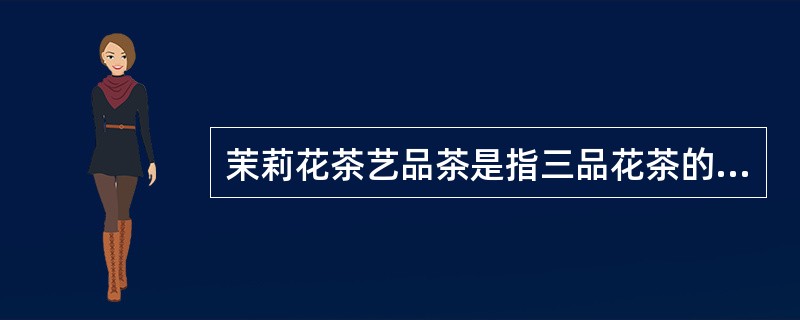 茉莉花茶艺品茶是指三品花茶的...